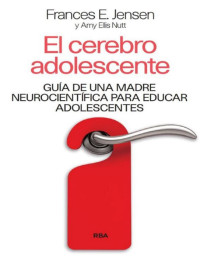 Frances E. Jensen
y Amy Ellis Nutt

El cerebro adolescente

GUÍA DE UNA MADRE NEUROCIENTÍFICA PARA EDUCAR ADOLESCENTES

RBA